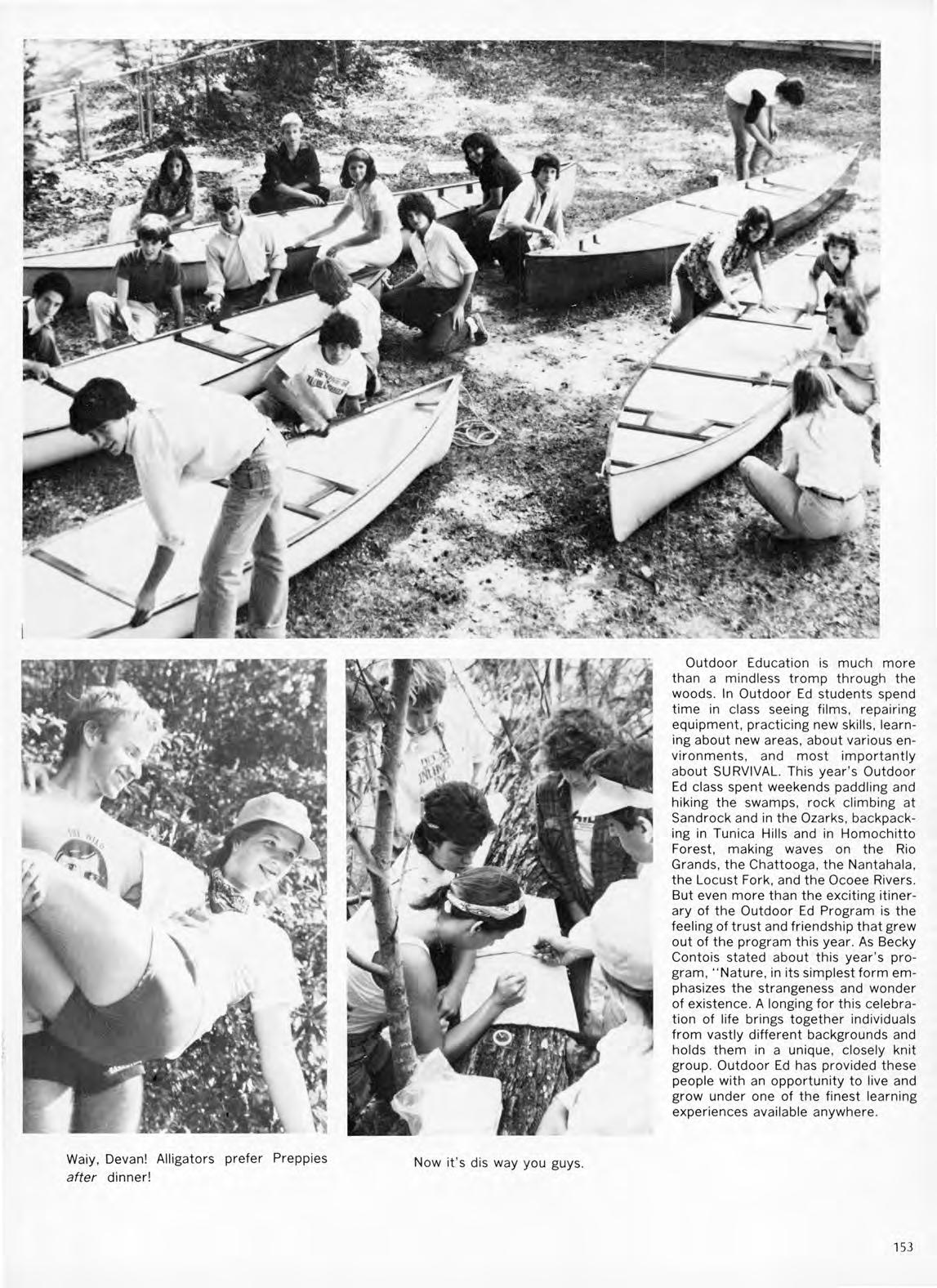 Outdoor Education is much more than a mindless tromp through the woods. In Outdoor Ed students spend time in class seeing films, repairing equipment, practicing new skills, learning about new areas, about various environments, and most importantly about SURVIVAL. This year's Outdoor Ed class spent weekends paddling and hiking the swamps, rock climbing at Sandrock and in the Ozarks, backpacking in Tunica Hills and in Homochitto Forest, making waves on the Rio Grands, the Chattooga, the Nantahala, the Locust Fork, and the Ocoee Rivers. But even more than the exciting itinerary of the Outdoor Ed Program is the feeling of trust and friendship that grew out of the program this year. As Becky Contois stated about this year's program, "Nature, in its simplest form emphasizes the strangeness and wonder of existence. A longing for this celebration of life brings together individuals from vastly different backgrounds and holds them in a unique, closely knit group. Outdoor Ed has provided these people with an opportunity to live and grow under one of the finest learning experiences available anywhere.

Waiy, Devan! Alligators prefer Preppies after dinner!

Now it's dis way you guys.

153